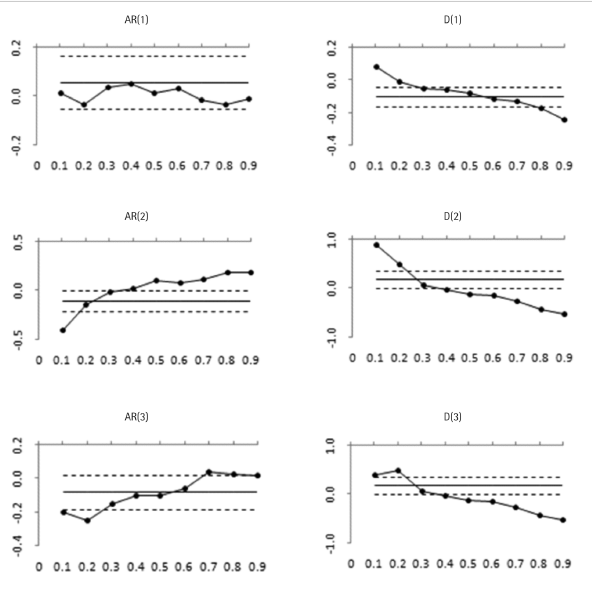 AR(1)

0.2
0.0
-0.2

0 0.1 0.2 0.3 0.4 0.5 0.6 0.7 0.8 0.9

D(1)

0.2
0.0
-0.2
-0.4

0 0.1 0.2 0.3 0.4 0.5 0.6 0.7 0.8 0.9

AR(2)

0.5
0.0
-0.5

0 0.1 0.2 0.3 0.4 0.5 0.6 0.7 0.8 0.9

D(2)

1.0
0.0
-1.0

0 0.1 0.2 0.3 0.4 0.5 0.6 0.7 0.8 0.9

AR(3)

0.2
0.0
-0.2
-0.4

0 0.1 0.2 0.3 0.4 0.5 0.6 0.7 0.8 0.9

D(3)

1.0
0.0
-1.0

0 0.1 0.2 0.3 0.4 0.5 0.6 0.7 0.8 0.9